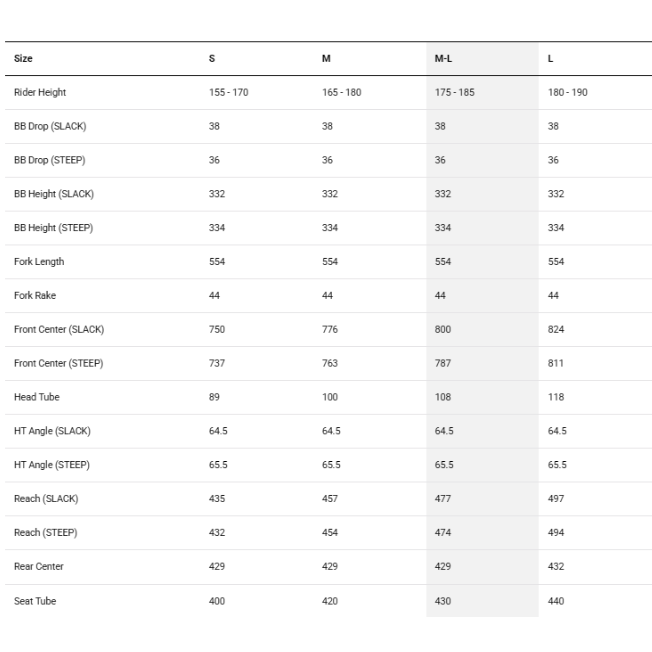 | Size | S | M | M-L | L |
|---|---|---|---|---|
| Rider Height | 155 - 170 | 165 - 180 | 175 - 185 | 180 - 190 |
| BB Drop (SLACK) | 38 | 38 | 38 | 38 |
| BB Drop (STEEP) | 36 | 36 | 36 | 36 |
| BB Height (SLACK) | 332 | 332 | 332 | 332 |
| BB Height (STEEP) | 334 | 334 | 334 | 334 |
| Fork Length | 554 | 554 | 554 | 554 |
| Fork Rake | 44 | 44 | 44 | 44 |
| Front Center (SLACK) | 750 | 776 | 800 | 824 |
| Front Center (STEEP) | 737 | 763 | 787 | 811 |
| Head Tube | 89 | 100 | 108 | 118 |
| HT Angle (SLACK) | 64.5 | 64.5 | 64.5 | 64.5 |
| HT Angle (STEEP) | 65.5 | 65.5 | 65.5 | 65.5 |
| Reach (SLACK) | 435 | 457 | 477 | 497 |
| Reach (STEEP) | 432 | 454 | 474 | 494 |
| Rear Center | 429 | 429 | 429 | 432 |
| Seat Tube | 400 | 420 | 430 | 440 |